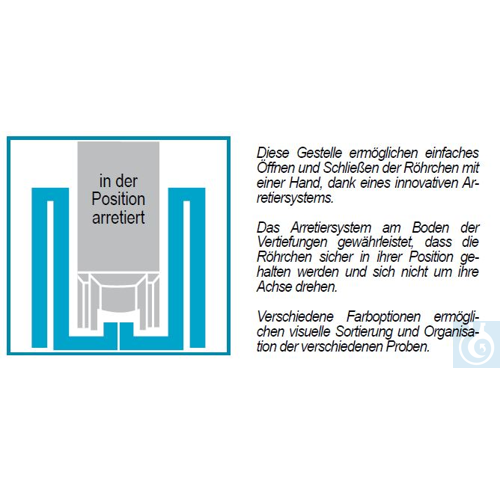 in der Position arretiert

Diese Gestelle ermöglichen einfaches Öffnen und Schließen der Röhrchen mit einer Hand, dank eines innovativen Arretiersystems.

Das Arretiersystem am Boden der Vertiefungen gewährleistet, dass die Röhrchen sicher in ihrer Position gehalten werden und sich nicht um ihre Achse drehen.

Verschiedene Farboptionen ermöglichen visuelle Sortierung und Organisation der verschiedenen Proben.